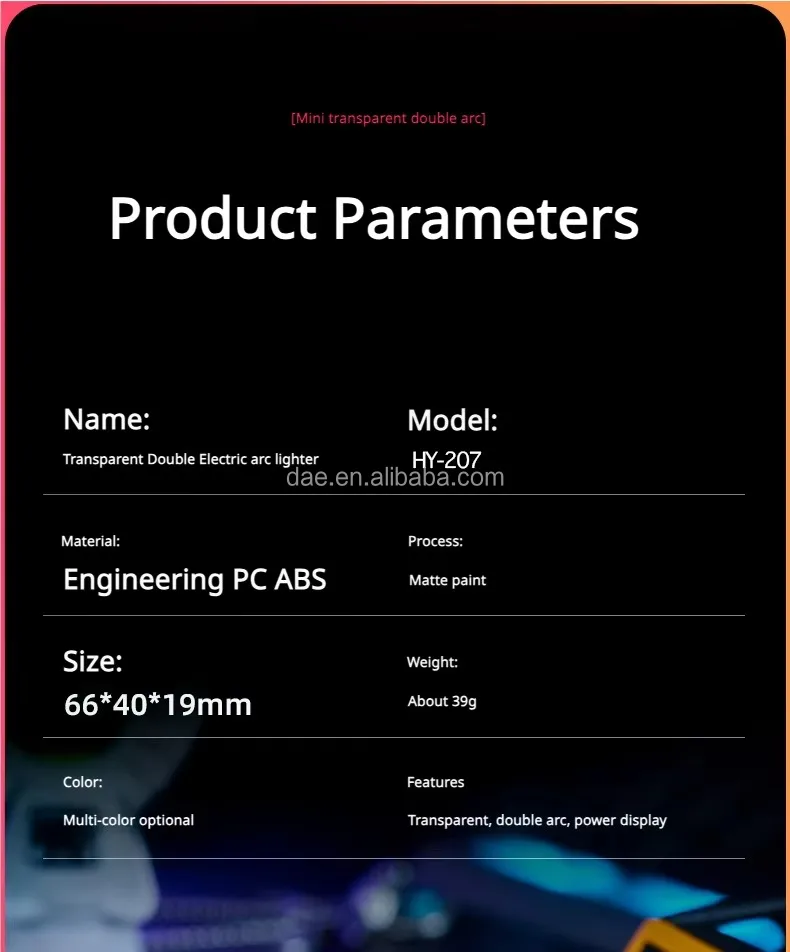 [Mini transparent double arc]

Product Parameters

Name:
Transparent Double Electric arc lighter

Model:
HY-207

Material:
Engineering PC ABS

Process:
Matte paint

Size:
66*40*19mm

Weight:
About 39g

Color:
Multi-color optional

Features
Transparent, double arc, power display

dae.en.alibaba.com